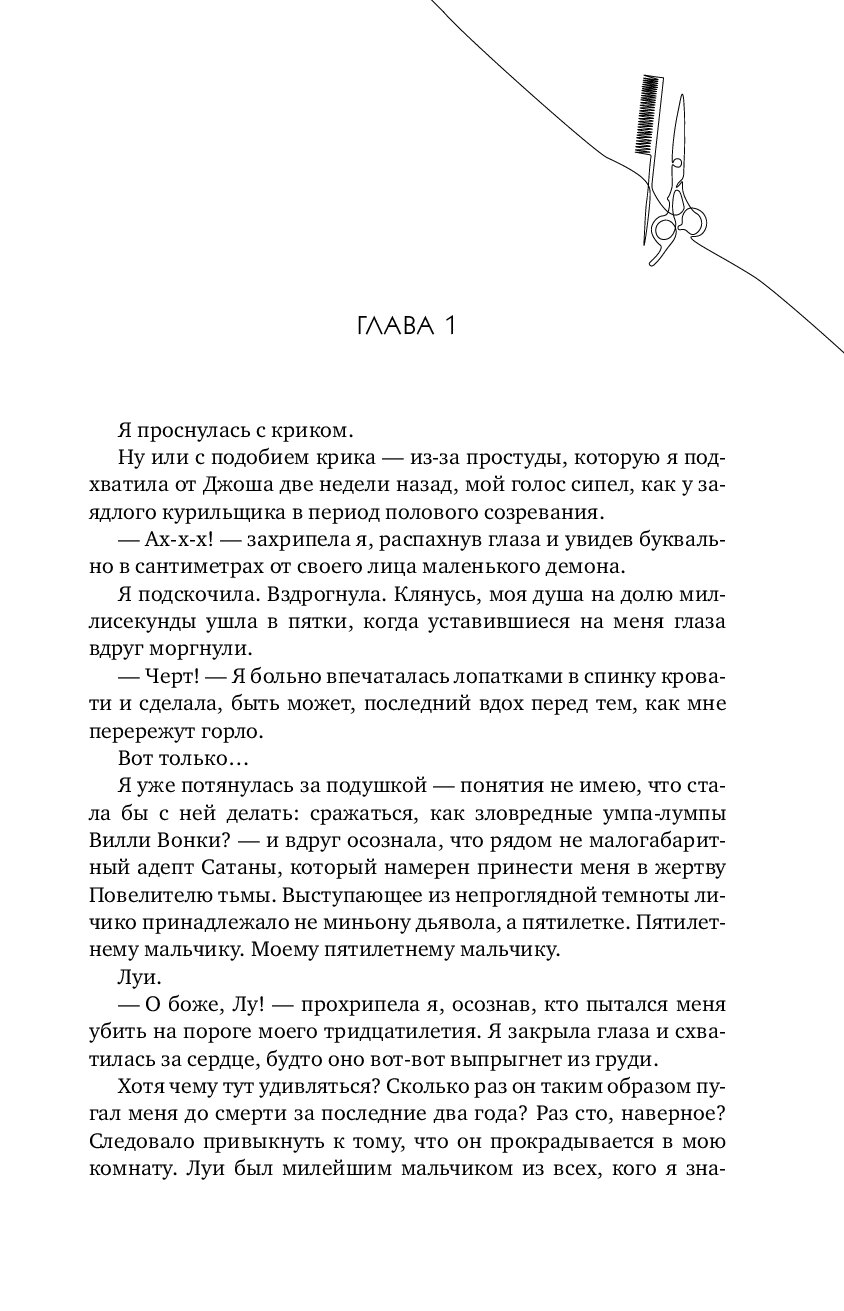 ГЛАВА 1

Я проснулась с криком.

Ну или с подобием крика — из-за простуды, которую я подхватила от Джоша две недели назад, мой голос сипел, как у заядлого курильщика в период полового созревания.

— Ах-х-х! — захрипела я, распахнув глаза и увидев буквально в сантиметрах от своего лица маленького демона.

Я подскочила. Вздрогнула. Клянусь, моя душа на долю миллисекунды ушла в пятки, когда уставившиеся на меня глаза вдруг моргнули.

— Черт! — Я больно впечаталась лопатками в спинку кровати и сделала, быть может, последний вдох перед тем, как мне перережут горло.

Вот только…

Я уже потянулась за подушкой — понятия не имею, что стала бы с ней делать: сражаться, как зловредные умпа-лумпы Вилли Вонки? — и вдруг осознала, что рядом не малогабаритный адепт Сатаны, который намерен принести меня в жертву Повелителю тьмы. Выступающее из непроглядной темноты личико принадлежало не миньону дьявола, а пятилетке. Пятилетнему мальчику. Моему пятилетнему мальчику.

Луи.

— О боже, Лу! — прохрипела я, осознав, кто пытался меня убить на пороге моего тридцатилетия. Я закрыла глаза и схватилась за сердце, будто оно вот-вот выпрыгнет из груди.

Хотя чему тут удивляться? Сколько раз он таким образом пугал меня до смерти за последние два года? Раз сто, наверное? Следовало привыкнуть к тому, что он прокрадывается в мою комнату. Луи был милейшим мальчиком из всех, кого я зна-